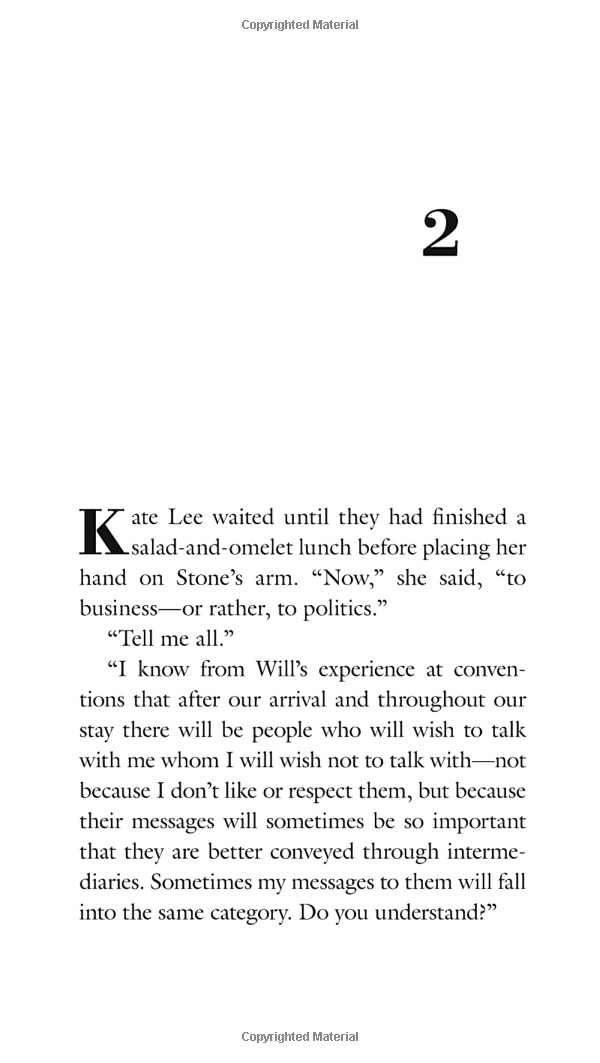 Copyrighted Material

2

Kate Lee waited until they had finished a salad-and-omelet lunch before placing her hand on Stone's arm. "Now," she said, "to business—or rather, to politics."

"Tell me all."

"I know from Will's experience at conventions that after our arrival and throughout our stay there will be people who will wish to talk with me whom I will wish not to talk with—not because I don't like or respect them, but because their messages will sometimes be so important that they are better conveyed through intermediaries. Sometimes my messages to them will fall into the same category. Do you understand?"

Copyrighted Material